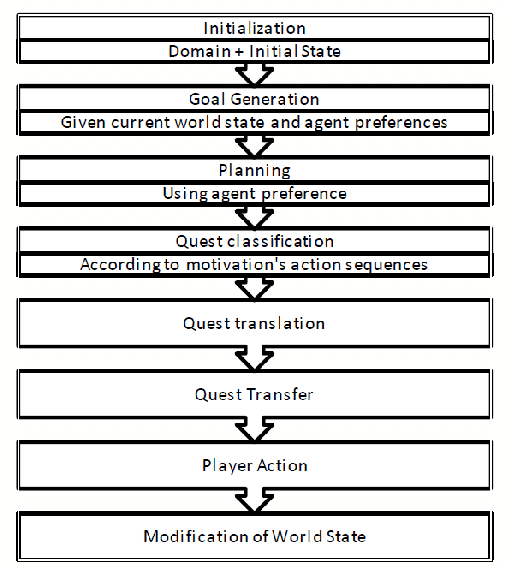 Initialization
Domain + Initial State

Goal Generation
Given current world state and agent preferences

Planning
Using agent preference

Quest classification
According to motivation's action sequences

Quest translation

Quest Transfer

Player Action

Modification of World State